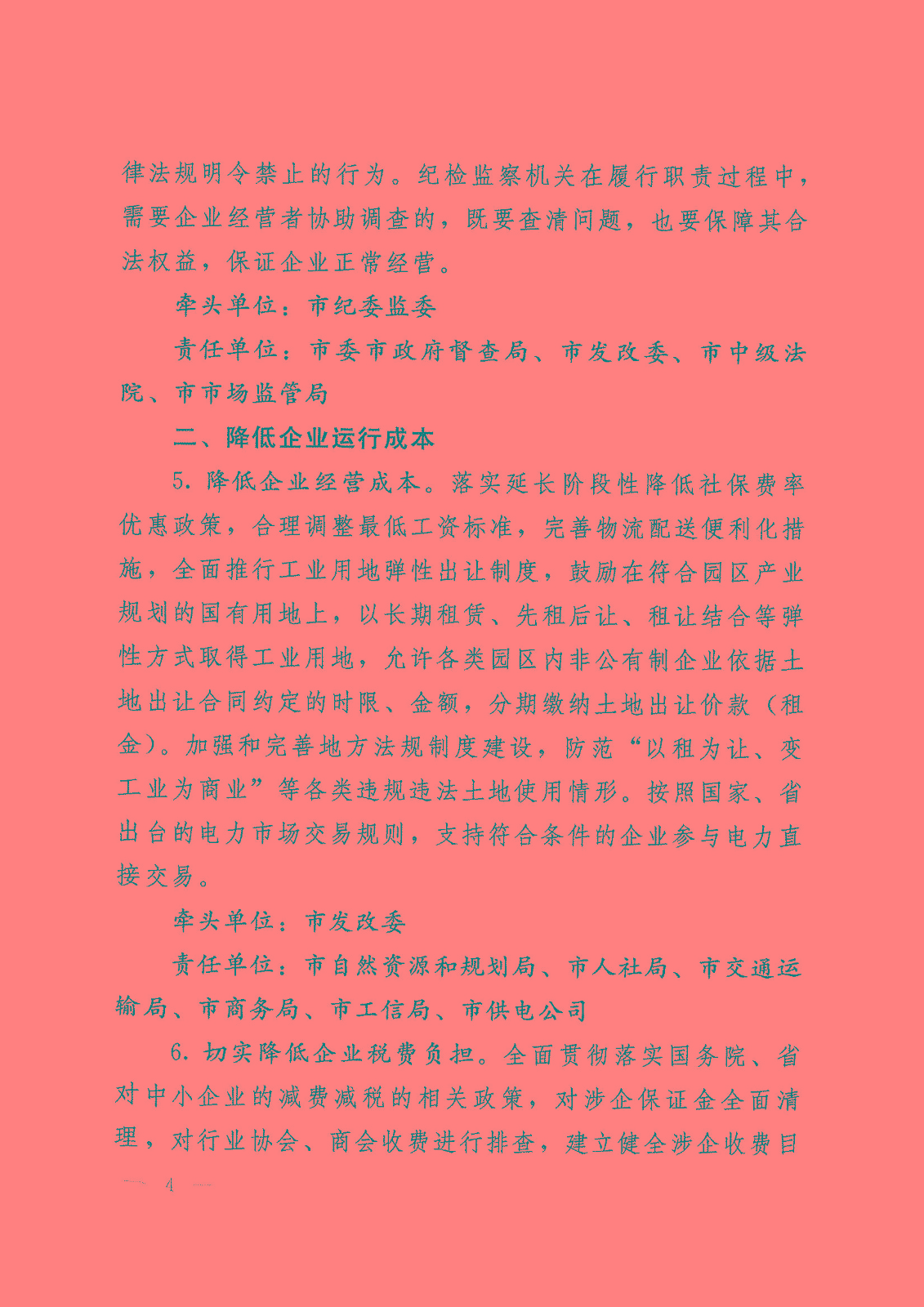 律法规明令禁止的行为。纪检监察机关在履行职责过程中，需要企业经营者协助调查的，既要查清问题，也要保障其合法权益，保证企业正常经营。

牵头单位：市纪委监委

责任单位：市委市政府督查局、市发改委、市中级法院、市市场监管局

二、降低企业运行成本

5. 降低企业经营成本。落实延长阶段性降低社保费率优惠政策，合理调整最低工资标准，完善物流配送便利化措施，全面推行工业用地弹性出让制度，鼓励在符合园区产业规划的国有用地上，以长期租赁、先租后让、租让结合等弹性方式取得工业用地，允许各类园区内非公有制企业依据土地出让合同约定的时限、金额，分期缴纳土地出让价款（租金）。加强和完善地方法规制度建设，防范“以租为让、变工业为商业”等各类违规违法土地使用情形。按照国家、省出台的电力市场交易规则，支持符合条件的企业参与电力直接交易。

牵头单位：市发改委

责任单位：市自然资源和规划局、市人社局、市交通运输局、市商务局、市工信局、市供电公司

6. 切实降低企业税费负担。全面贯彻落实国务院、省对中小企业的减费减税的相关政策，对涉企保证金全面清理，对行业协会、商会收费进行排查，建立健全涉企收费目

— 4 —